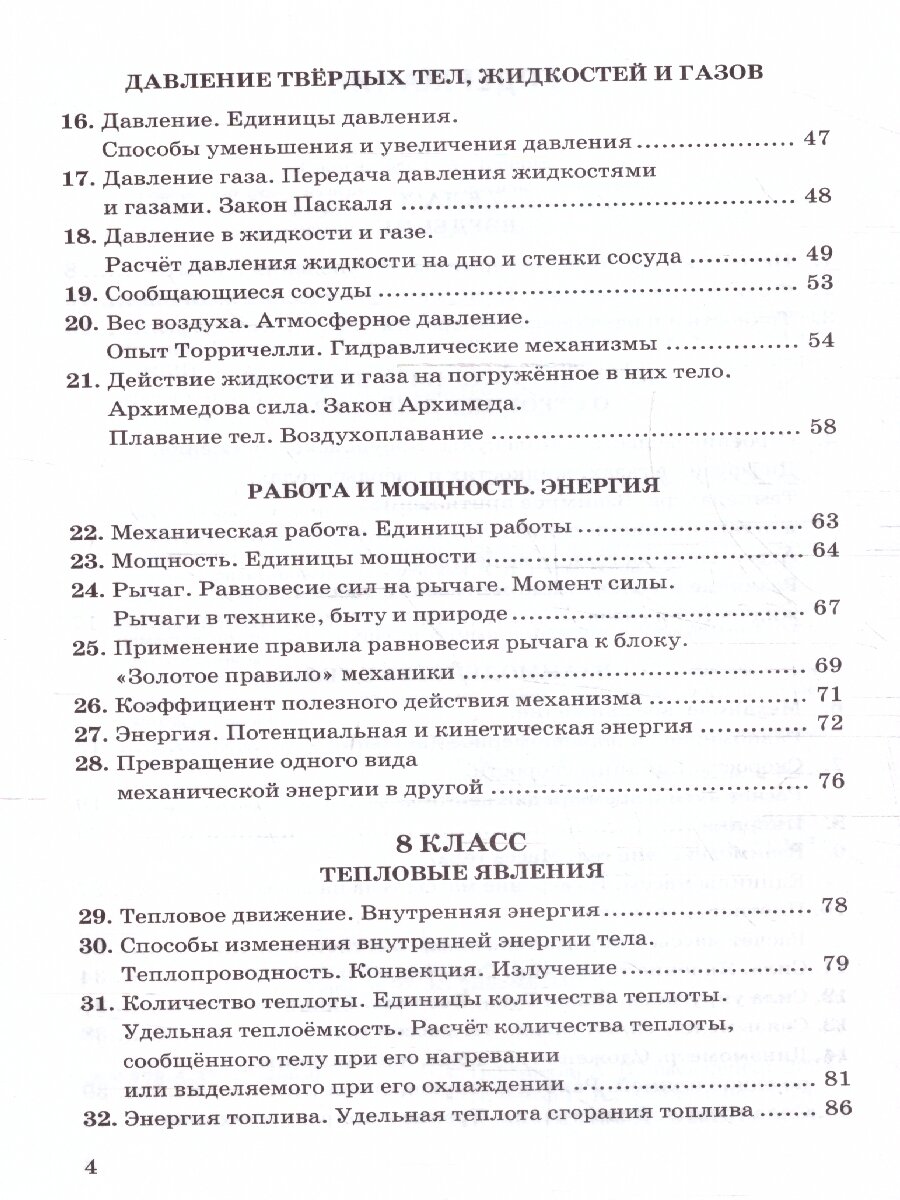 ДАВЛЕНИЕ ТВЁРДЫХ ТЕЛ, ЖИДКОСТЕЙ И ГАЗОВ

16. Давление. Единицы давления.
Способы уменьшения и увеличения давления 47

17. Давление газа. Передача давления жидкостями
и газами. Закон Паскаля 48

18. Давление в жидкости и газе.
Расчёт давления жидкости на дно и стенки сосуда 49

19. Сообщающиеся сосуды 53

20. Вес воздуха. Атмосферное давление.
Опыт Торричелли. Гидравлические механизмы 54

21. Действие жидкости и газа на погружённое в них тело.
Архимедова сила. Закон Архимеда.
Плавание тел. Воздухоплавание 58

РАБОТА И МОЩНОСТЬ. ЭНЕРГИЯ

22. Механическая работа. Единицы работы 63

23. Мощность. Единицы мощности 64

24. Рычаг. Равновесие сил на рычаге. Момент силы.
Рычаги в технике, быту и природе 67

25. Применение правила равновесия рычага к блоку.
«Золотое правило» механики 69

26. Коэффициент полезного действия механизма 71

27. Энергия. Потенциальная и кинетическая энергия 72

28. Превращение одного вида
механической энергии в другой 76

8 КЛАСС
ТЕПЛОВЫЕ ЯВЛЕНИЯ

29. Тепловое движение. Внутренняя энергия 78

30. Способы изменения внутренней энергии тела.
Теплопроводность. Конвекция. Излучение 79

31. Количество теплоты. Единицы количества теплоты.
Удельная теплоёмкость. Расчёт количества теплоты,
сообщённого телу при его нагревании
или выделяемого при его охлаждении 81

32. Энергия топлива. Удельная теплота сгорания топлива 86

4